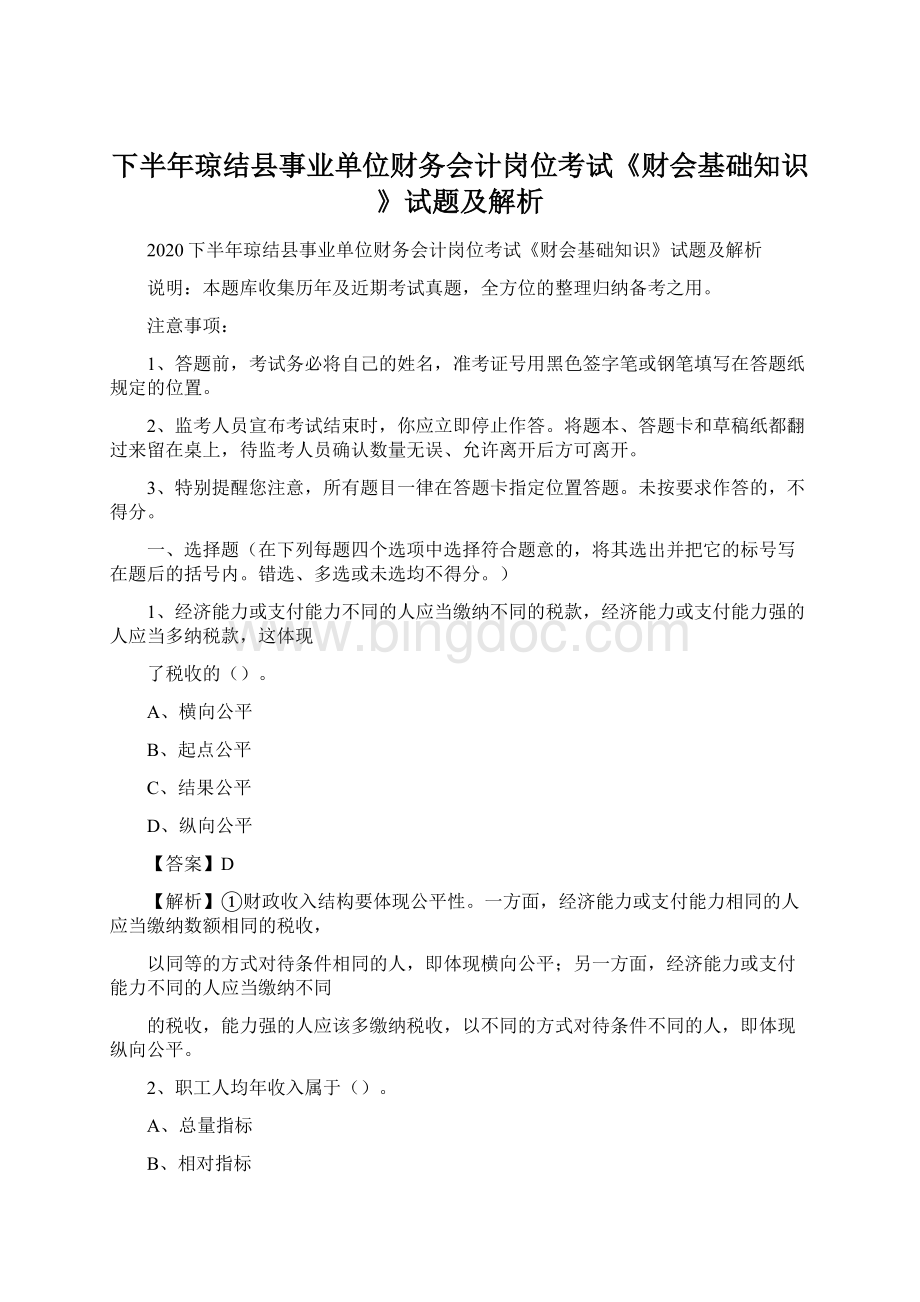 下半年琼结县事业单位财务会计岗位考试《财会基础知识》试题及解析

2020下半年琼结县事业单位财务会计岗位考试《财会基础知识》试题及解析

说明：本题库收集历年及近期考试真题，全方位的整理归纳备考之用。

注意事项：

1、答题前，考试务必将自己的姓名，准考证号用黑色签字笔或钢笔填写在答题纸规定的位置。

2、监考人员宣布考试结束时，你应立即停止作答。将题本、答题卡和草稿纸都翻过来留在桌上，待监考人员确认数量无误、允许离开后方可离开。

3、特别提醒您注意，所有题目一律在答题卡指定位置答题。未按要求作答的，不得分。

一、选择题（在下列每题四个选项中选择符合题意的，将其选出并把它的标号写在题后的括号内。错选、多选或未选均不得分。）

1、经济能力或支付能力不同的人应当缴纳不同的税款，经济能力或支付能力强的人应当多纳税款，这体现

了税收的（）。

A、横向公平

B、起点公平

C、结果公平

D、纵向公平

【答案】D

【解析】①财政收入结构要体现公平性。一方面，经济能力或支付能力相同的人应当缴纳数额相同的税收，

以同等的方式对待条件相同的人，即体现横向公平；另一方面，经济能力或支付能力不同的人应当缴纳不同

的税收，能力强的人应该多缴纳税收，以不同的方式对待条件不同的人，即体现纵向公平。

2、职工人均年收入属于（）。

A、总量指标

B、相对指标

www.bingdoc.com